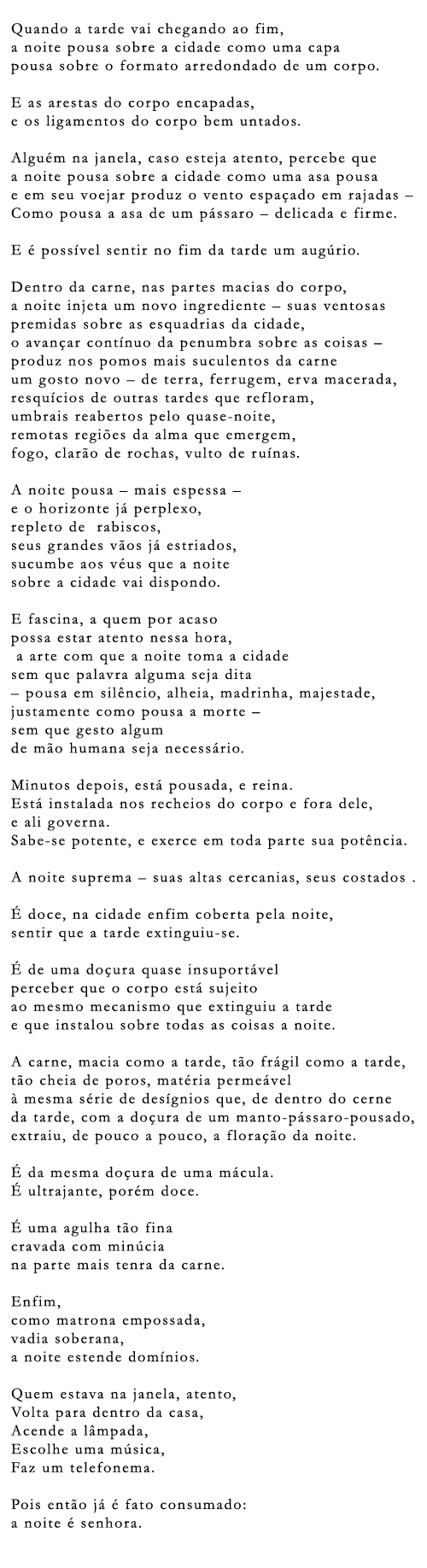 Quando a tarde vai chegando ao fim,
a noite pousa sobre a cidade como uma capa
pousa sobre o formato arredondado de um corpo.

E as arestas do corpo encapadas,
e os ligamentos do corpo bem untados.

Alguém na janela, caso esteja atento, percebe que
a noite pousa sobre a cidade como uma asa pousa
e em seu voejar produz o vento espaçado em rajadas –
Como pousa a asa de um pássaro – delicada e firme.

E é possível sentir no fim da tarde um augúrio.

Dentro da carne, nas partes macias do corpo,
a noite injeta um novo ingrediente – suas ventosas
premidas sobre as esquadrias da cidade,
o avançar contínuo da penumbra sobre as coisas –
produz nos pomos mais suculentos da carne
um gosto novo – de terra, ferrugem, erva macerada,
resquícios de outras tardes que refloram,
umbrais reabertos pelo quase-noite,
remotas regiões da alma que emergem,
fogo, clarão de rochas, vulto de ruínas.

A noite pousa – mais espessa –
e o horizonte já perplexo,
repleto de rabiscos,
seus grandes vãos já estriados,
sucumbe aos véus que a noite
sobre a cidade vai dispondo.

E fascina, a quem por acaso
possa estar atento nessa hora,
a arte com que a noite toma a cidade
sem que palavra alguma seja dita
– pousa em silêncio, alheia, madrinha, majestade,
justamente como pousa a morte –
sem que gesto algum
de mão humana seja necessário.

Minutos depois, está pousada, e reina.
Está instalada nos recheios do corpo e fora dele,
e ali governa.
Sabe-se potente, e exerce em toda parte sua potência.

A noite suprema – suas altas cercanias, seus costados .

É doce, na cidade enfim coberta pela noite,
sentir que a tarde extinguiu-se.

É de uma doçura quase insuportável
perceber que o corpo está sujeito
ao mesmo mecanismo que extinguiu a tarde
e que instalou sobre todas as coisas a noite.

A carne, macia como a tarde, tão frágil como a tarde,
tão cheia de poros, matéria permeável
à mesma série de desígnios que, de dentro do cerne
da tarde, com a doçura de um manto-pássaro-pousado,
extraiu, de pouco a pouco, a floração da noite.

É da mesma doçura de uma mácula.
É ultrajante, porém doce.

É uma agulha tão fina
cravada com minúcia
na parte mais tenra da carne.

Enfim,
como matrona empossada,
vadia soberana,
a noite estende domínios.

Quem estava na janela, atento,
Volta para dentro da casa,
Acende a lâmpada,
Escolhe uma música,
Faz um telefonema.

Pois então já é fato consumado:
a noite é senhora.